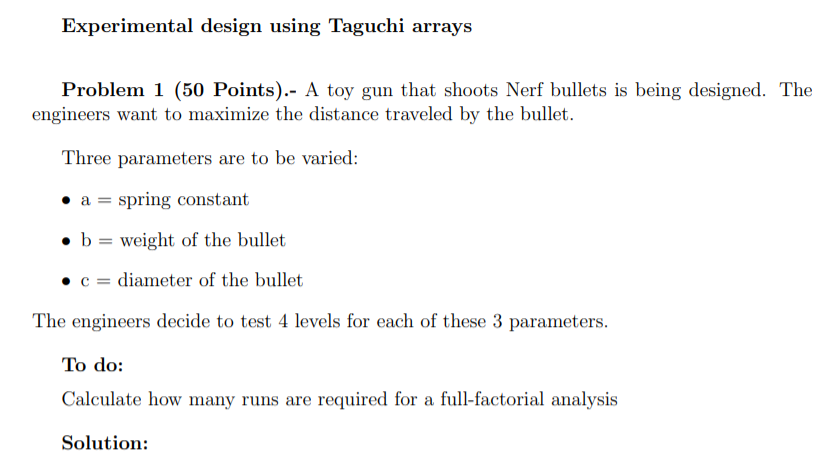 Experimental design using Taguchi arrays

Problem 1 (50 Points).- A toy gun that shoots Nerf bullets is being designed. The engineers want to maximize the distance traveled by the bullet.

Three parameters are to be varied:

• a = spring constant

• b = weight of the bullet

• c = diameter of the bullet

The engineers decide to test 4 levels for each of these 3 parameters.

To do:

Calculate how many runs are required for a full-factorial analysis

Solution: